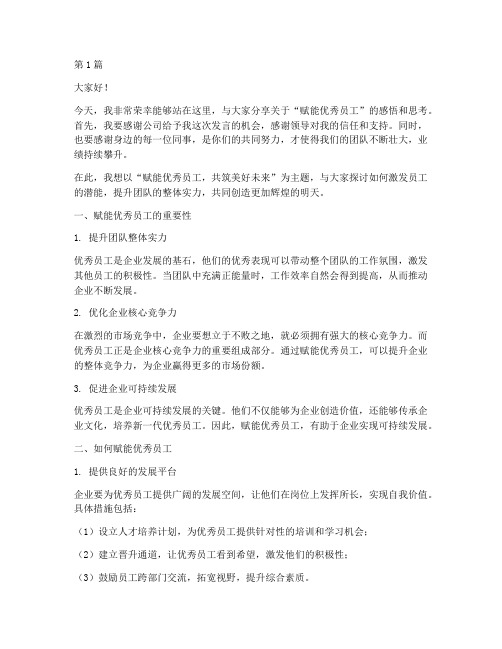 第1篇

大家好！

今天，我非常荣幸能够站在这里，与大家分享关于“赋能优秀员工”的感悟和思考。首先，我要感谢公司给予我这次发言的机会，感谢领导对我的信任和支持。同时，也要感谢身边的每一位同事，是你们的共同努力，才使得我们的团队不断壮大，业绩持续攀升。

在此，我想以“赋能优秀员工，共筑美好未来”为主题，与大家探讨如何激发员工的潜能，提升团队的整体实力，共同创造更加辉煌的明天。

一、赋能优秀员工的重要性

1. 提升团队整体实力

优秀员工是企业发展的基石，他们的优秀表现可以带动整个团队的工作氛围，激发其他员工的积极性。当团队中充满正能量时，工作效率自然会得到提高，从而推动企业不断发展。

2. 优化企业核心竞争力

在激烈的市场竞争中，企业要想立于不败之地，就必须拥有强大的核心竞争力。而优秀员工正是企业核心竞争力的重要组成部分。通过赋能优秀员工，可以提升企业的整体竞争力，为企业赢得更多的市场份额。

3. 促进企业可持续发展

优秀员工是企业可持续发展的关键。他们不仅能够为企业创造价值，还能够传承企业文化，培养新一代优秀员工。因此，赋能优秀员工，有助于企业实现可持续发展。

二、如何赋能优秀员工

1. 提供良好的发展平台

企业要为优秀员工提供广阔的发展空间，让他们在岗位上发挥所长，实现自我价值。具体措施包括：

（1）设立人才培养计划，为优秀员工提供针对性的培训和学习机会；

（2）建立晋升通道，让优秀员工看到希望，激发他们的积极性；

（3）鼓励员工跨部门交流，拓宽视野，提升综合素质。